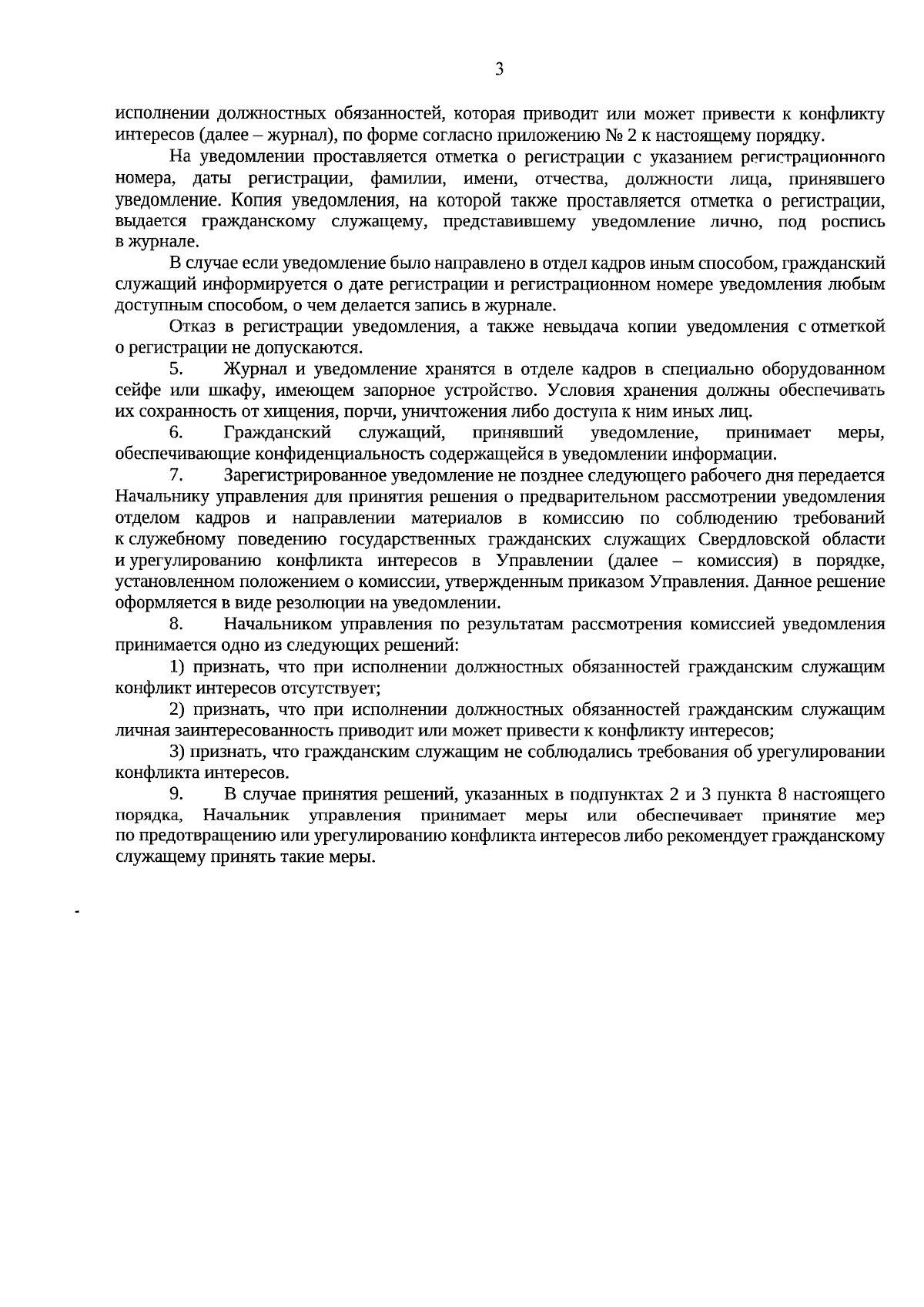 3

исполнении должностных обязанностей, которая приводит или может привести к конфликту интересов (далее – журнал), по форме согласно приложению № 2 к настоящему порядку.

На уведомлении проставляется отметка о регистрации с указанием регистрационного номера, даты регистрации, фамилии, имени, отчества, должности лица, принявшего уведомление. Копия уведомления, на которой также проставляется отметка о регистрации, выдается гражданскому служащему, представившему уведомление лично, под роспись в журнале.

В случае если уведомление было направлено в отдел кадров иным способом, гражданский служащий информируется о дате регистрации и регистрационном номере уведомления любым доступным способом, о чем делается запись в журнале.

Отказ в регистрации уведомления, а также невыдача копии уведомления с отметкой о регистрации не допускаются.

5. Журнал и уведомление хранятся в отделе кадров в специально оборудованном сейфе или шкафу, имеющем запорное устройство. Условия хранения должны обеспечивать их сохранность от хищения, порчи, уничтожения либо доступа к ним иных лиц.

6. Гражданский служащий, принявший уведомление, принимает меры, обеспечивающие конфиденциальность содержащейся в уведомлении информации.

7. Зарегистрированное уведомление не позднее следующего рабочего дня передается Начальнику управления для принятия решения о предварительном рассмотрении уведомления отделом кадров и направлении материалов в комиссию по соблюдению требований к служебному поведению государственных гражданских служащих Свердловской области и урегулированию конфликта интересов в Управлении (далее – комиссия) в порядке, установленном положением о комиссии, утвержденным приказом Управления. Данное решение оформляется в виде резолюции на уведомлении.

8. Начальником управления по результатам рассмотрения комиссией уведомления принимается одно из следующих решений:

1) признать, что при исполнении должностных обязанностей гражданским служащим конфликт интересов отсутствует;

2) признать, что при исполнении должностных обязанностей гражданским служащим личная заинтересованность приводит или может привести к конфликту интересов;

3) признать, что гражданским служащим не соблюдались требования об урегулировании конфликта интересов.

9. В случае принятия решений, указанных в подпунктах 2 и 3 пункта 8 настоящего порядка, Начальник управления принимает меры или обеспечивает принятие мер по предотвращению или урегулированию конфликта интересов либо рекомендует гражданскому служащему принять такие меры.